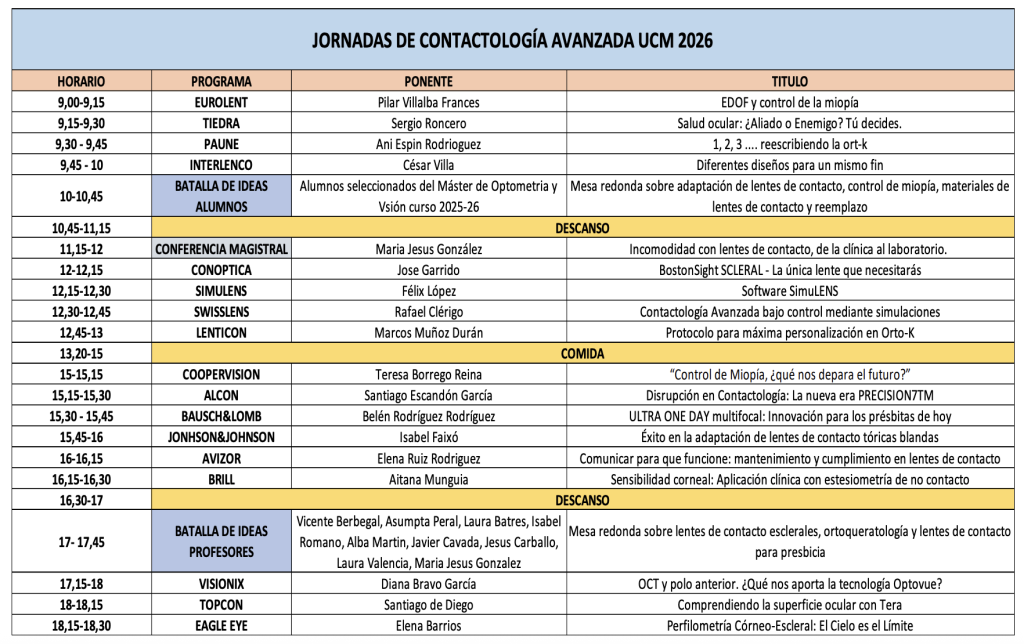 JORNADAS DE CONTACTOLOGÍA AVANZADA UCM 2026

| HORARIO | PROGRAMA | PONENTE | TITULO |
|---|---|---|---|
| 9,00-9,15 | EUROLENT | Pilar Villalba Frances | EDOF y control de la miopía |
| 9,15-9,30 | TIEDRA | Sergio Roncero | Salud ocular: ¿Aliado o Enemigo? Tú decides. |
| 9,30 - 9,45 | PAUNE | Ani Espin Rodriguez | 1, 2, 3 .... reescribiendo la ort-k |
| 9,45 - 10 | INTERLENCO | César Villa | Diferentes diseños para un mismo fin |
| 10-10,45 | BATALLA DE IDEAS ALUMNOS | Alumnos seleccionados del Máster de Optometría y Vsión curso 2025-26 | Mesa redonda sobre adaptación de lentes de contacto, control de miopía, materiales de lentes de contacto y reemplazo |
| 10,45-11,15 | DESCANSO | | |
| 11,15-12 | CONFERENCIA MAGISTRAL | Maria Jesus González | Incomodidad con lentes de contacto, de la clínica al laboratorio. |
| 12-12,15 | CONOPTICA | Jose Garrido | BostonSight SCLERAL - La única lente que necesitarás |
| 12,15-12,30 | SIMULENS | Félix López | Software SimuLENS |
| 12,30-12,45 | SWISSLENS | Rafael Clérigo | Contactología Avanzada bajo control mediante simulaciones |
| 12,45-13 | LENTICON | Marcos Muñoz Durán | Protocolo para máxima personalización en Orto-K |
| 13,20-15 | COMIDA | | |
| 15-15,15 | COOPERVISION | Teresa Borrego Reina | "Control de Miopía, ¿qué nos depara el futuro?" |
| 15,15-15,30 | ALCON | Santiago Escandón García | Disrupción en Contactología: La nueva era PRECISION7TM |
| 15,30 - 15,45 | BAUSCH&LOMB | Belén Rodríguez Rodríguez | ULTRA ONE DAY multifocal: Innovación para los présbitas de hoy |
| 15,45-16 | JONHSON&JOHNSON | Isabel Faixó | Éxito en la adaptación de lentes de contacto tóricas blandas |
| 16-16,15 | AVIZOR | Elena Ruiz Rodriguez | Comunicar para que funcione: mantenimiento y cumplimiento en lentes de contacto |
| 16,15-16,30 | BRILL | Aitana Munguia | Sensibilidad corneal: Aplicación clínica con estesiometría de no contacto |
| 16,30-17 | DESCANSO | | |
| 17- 17,45 | BATALLA DE IDEAS PROFESORES | Vicente Berbegal, Asumpta Peral, Laura Batres, Isabel Romano, Alba Martin, Javier Cavada, Jesus Carballo, Laura Valencia, Maria Jesus Gonzalez | Mesa redonda sobre lentes de contacto esclerales, ortoqueratología y lentes de contacto para presbicia |
| 17,15-18 | VISIONIX | Diana Bravo García | OCT y polo anterior. ¿Qué nos aporta la tecnología Optovue? |
| 18-18,15 | TOPCON | Santiago de Diego | Comprendiendo la superficie ocular con Tera |
| 18,15-18,30 | EAGLE EYE | Elena Barrios | Perfilometría Córneo-Escleral: El Cielo es el Límite |